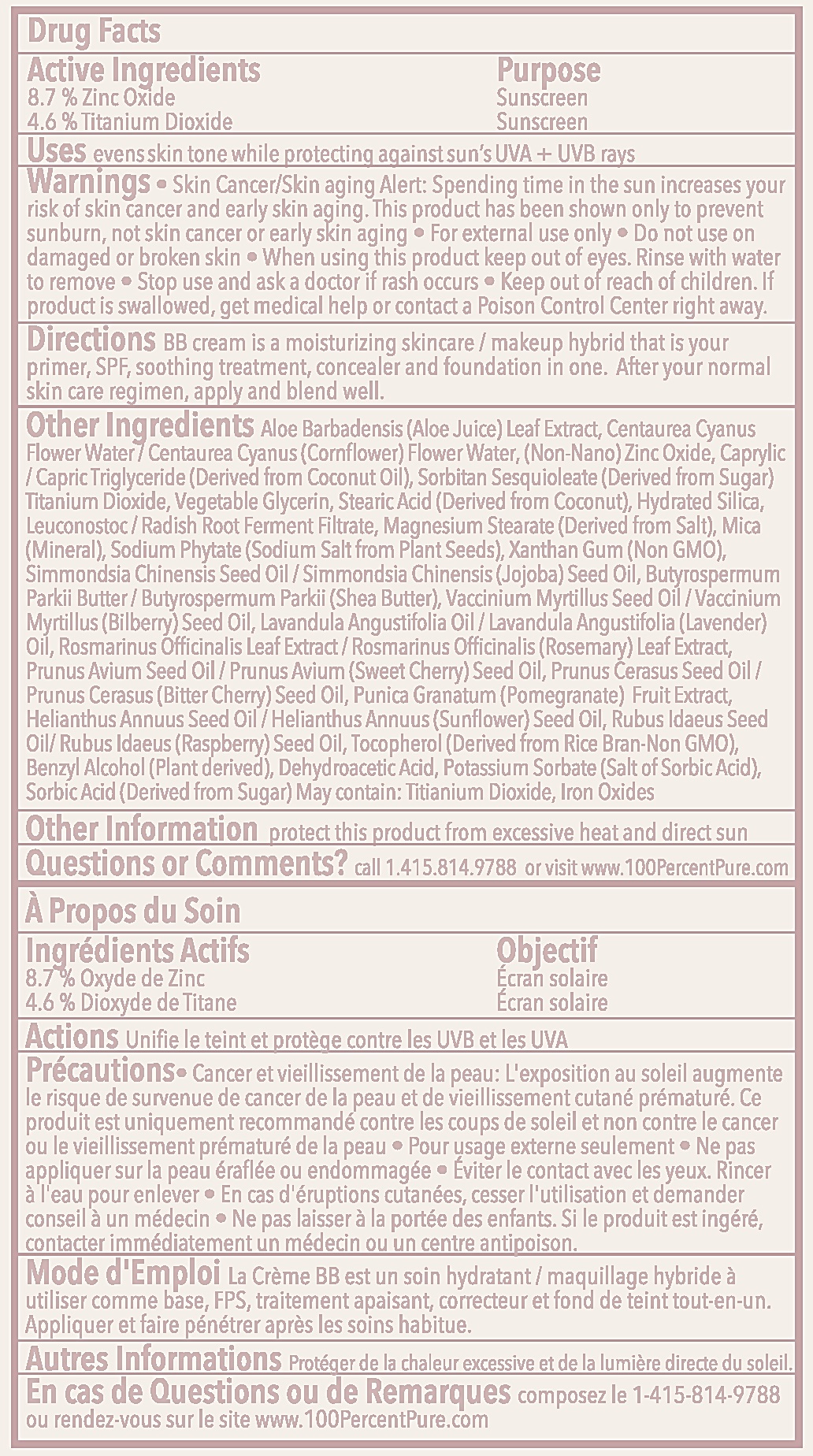 Drug Facts

Active Ingredients
8.7 % Zinc Oxide
4.6 % Titanium Dioxide

Purpose
Sunscreen
Sunscreen

Uses evens skin tone while protecting against sun's UVA + UVB rays

Warnings • Skin Cancer/Skin aging Alert: Spending time in the sun increases your risk of skin cancer and early skin aging. This product has been shown only to prevent sunburn, not skin cancer or early skin aging • For external use only • Do not use on damaged or broken skin • When using this product keep out of eyes. Rinse with water to remove • Stop use and ask a doctor if rash occurs • Keep out of reach of children. If product is swallowed, get medical help or contact a Poison Control Center right away.

Directions BB cream is a moisturizing skincare / makeup hybrid that is your primer, SPF, soothing treatment, concealer and foundation in one. After your normal skin care regimen, apply and blend well.

Other Ingredients Aloe Barbadensis (Aloe Juice) Leaf Extract, Centaurea Cyanus Flower Water / Centaurea Cyanus (Cornflower) Flower Water, (Non-Nano) Zinc Oxide, Caprylic / Capric Triglyceride (Derived from Coconut Oil), Sorbitan Sesquioleate (Derived from Sugar) Titanium Dioxide, Vegetable Glycerin, Stearic Acid (Derived from Coconut), Hydrated Silica, Leuconostoc / Radish Root Ferment Filtrate, Magnesium Stearate (Derived from Salt), Mica (Mineral), Sodium Phytate (Sodium Salt from Plant Seeds), Xanthan Gum (Non GMO), Simmondsia Chinensis Seed Oil / Simmondsia Chinensis (Jojoba) Seed Oil, Butyrospermum Parkii Butter / Butyrospermum Parkii (Shea Butter), Vaccinium Myrtillus Seed Oil / Vaccinium Myrtillus (Bilberry) Seed Oil, Lavandula Angustifolia Oil / Lavandula Angustifolia (Lavender) Oil, Rosmarinus Officinalis Leaf Extract / Rosmarinus Officinalis (Rosemary) Leaf Extract, Prunus Avium Seed Oil / Prunus Avium (Sweet Cherry) Seed Oil, Prunus Cerasus Seed Oil / Prunus Cerasus (Bitter Cherry) Seed Oil, Punica Granatum (Pomegranate) Fruit Extract, Helianthus Annuus Seed Oil / Helianthus Annuus (Sunflower) Seed Oil, Rubus Idaeus Seed Oil/ Rubus Idaeus (Raspberry) Seed Oil, Tocopherol (Derived from Rice Bran-Non GMO), Benzyl Alcohol (Plant derived), Dehydroacetic Acid, Potassium Sorbate (Salt of Sorbic Acid), Sorbic Acid (Derived from Sugar) May contain: Titianium Dioxide, Iron Oxides

Other Information protect this product from excessive heat and direct sun

Questions or Comments? call 1.415.814.9788 or visit www.100PercentPure.com

À Propos du Soin

Ingrédients Actifs
8.7 % Oxyde de Zinc
4.6 % Dioxyde de Titane

Objectif
Écran solaire
Écran solaire

Actions Unifie le teint et protège contre les UVB et les UVA

Précautions• Cancer et vieillissement de la peau: L'exposition au soleil augmente le risque de survenue de cancer de la peau et de vieillissement cutané prématuré. Ce produit est uniquement recommandé contre les coups de soleil et non contre le cancer ou le vieillissement prématuré de la peau • Pour usage externe seulement • Ne pas appliquer sur la peau éraflée ou endommagée • Éviter le contact avec les yeux. Rincer à l'eau pour enlever • En cas d'éruptions cutanées, cesser l'utilisation et demander conseil à un médecin • Ne pas laisser à la portée des enfants. Si le produit est ingéré, contacter immédiatement un médecin ou un centre antipoison.

Mode d'Emploi La Crème BB est un soin hydratant / maquillage hybride à utiliser comme base, FPS, traitement apaisant, correcteur et fond de teint tout-en-un. Appliquer et faire pénétrer après les soins habitue.

Autres Informations Protéger de la chaleur excessive et de la lumière directe du soleil.

En cas de Questions ou de Remarques composez le 1-415-814-9788 ou rendez-vous sur le site www.100PercentPure.com